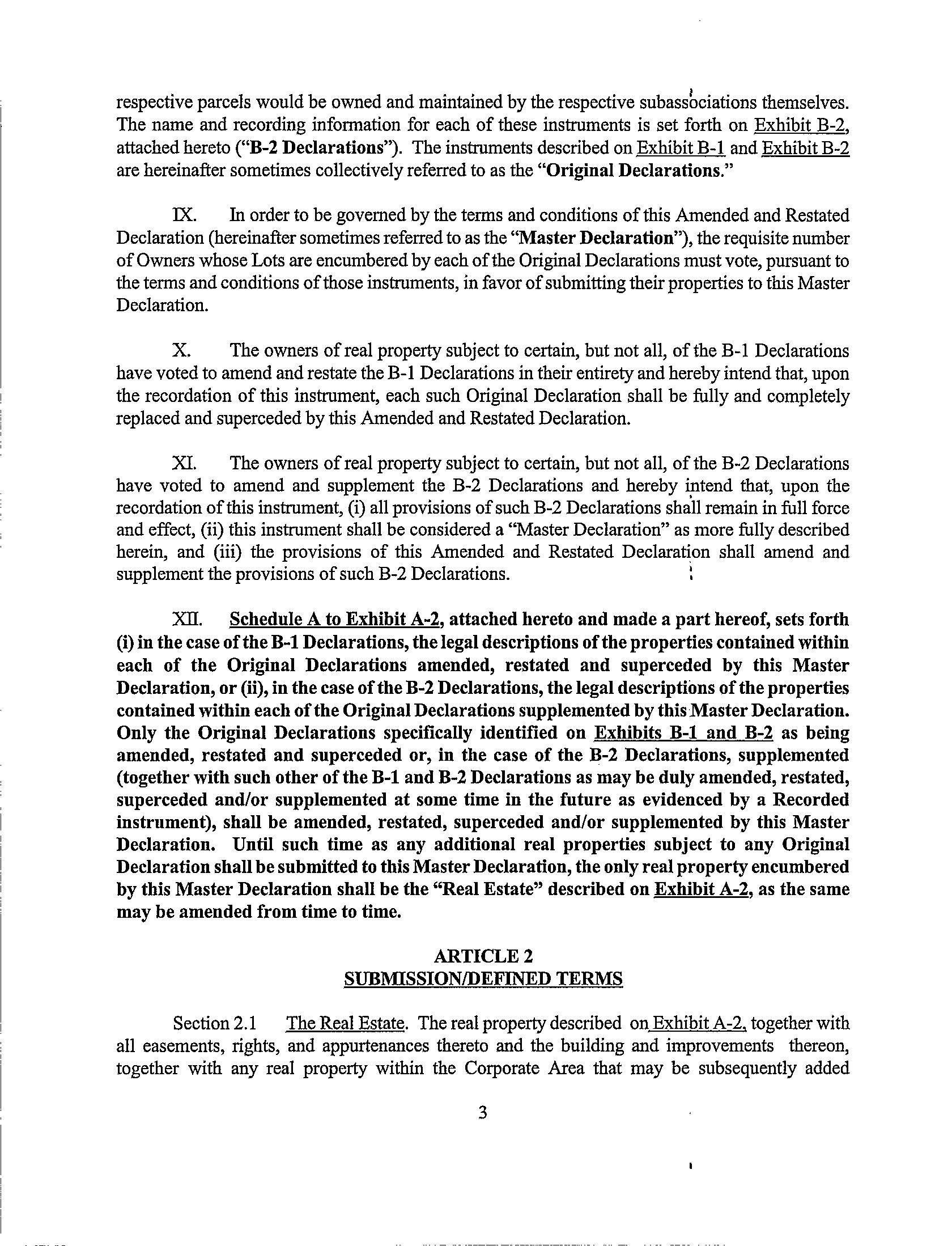 respective parcels would be owned and maintained by the respective subassociations themselves. The name and recording information for each of these instruments is set forth on Exhibit B-2, attached hereto ("B-2 Declarations"). The instruments described on Exhibit B-1 and Exhibit B-2 are hereinafter sometimes collectively referred to as the "Original Declarations."

IX. In order to be governed by the terms and conditions of this Amended and Restated Declaration (hereinafter sometimes referred to as the "Master Declaration"), the requisite number of Owners whose Lots are encumbered by each of the Original Declarations must vote, pursuant to the terms and conditions of those instruments, in favor of submitting their properties to this Master Declaration.

X. The owners of real property subject to certain, but not all, of the B-1 Declarations have voted to amend and restate the B-1 Declarations in their entirety and hereby intend that, upon the recordation of this instrument, each such Original Declaration shall be fully and completely replaced and superceded by this Amended and Restated Declaration.

XI. The owners of real property subject to certain, but not all, of the B-2 Declarations have voted to amend and supplement the B-2 Declarations and hereby intend that, upon the recordation of this instrument, (i) all provisions of such B-2 Declarations shall remain in full force and effect, (ii) this instrument shall be considered a "Master Declaration" as more fully described herein, and (iii) the provisions of this Amended and Restated Declaration shall amend and supplement the provisions of such B-2 Declarations.

XII. Schedule A to Exhibit A-2, attached hereto and made a part hereof, sets forth (i) in the case of the B-1 Declarations, the legal descriptions of the properties contained within each of the Original Declarations amended, restated and superceded by this Master Declaration, or (ii), in the case of the B-2 Declarations, the legal descriptions of the properties contained within each of the Original Declarations supplemented by this Master Declaration. Only the Original Declarations specifically identified on Exhibits B-1 and B-2 as being amended, restated and superceded or, in the case of the B-2 Declarations, supplemented (together with such other of the B-1 and B-2 Declarations as may be duly amended, restated, superceded and/or supplemented at some time in the future as evidenced by a Recorded instrument), shall be amended, restated, superceded and/or supplemented by this Master Declaration. Until such time as any additional real properties subject to any Original Declaration shall be submitted to this Master Declaration, the only real property encumbered by this Master Declaration shall be the "Real Estate" described on Exhibit A-2, as the same may be amended from time to time.

ARTICLE 2
SUBMISSION/DEFINED TERMS

Section 2.1 The Real Estate. The real property described on Exhibit A-2, together with all easements, rights, and appurtenances thereto and the building and improvements thereon, together with any real property within the Corporate Area that may be subsequently added

3